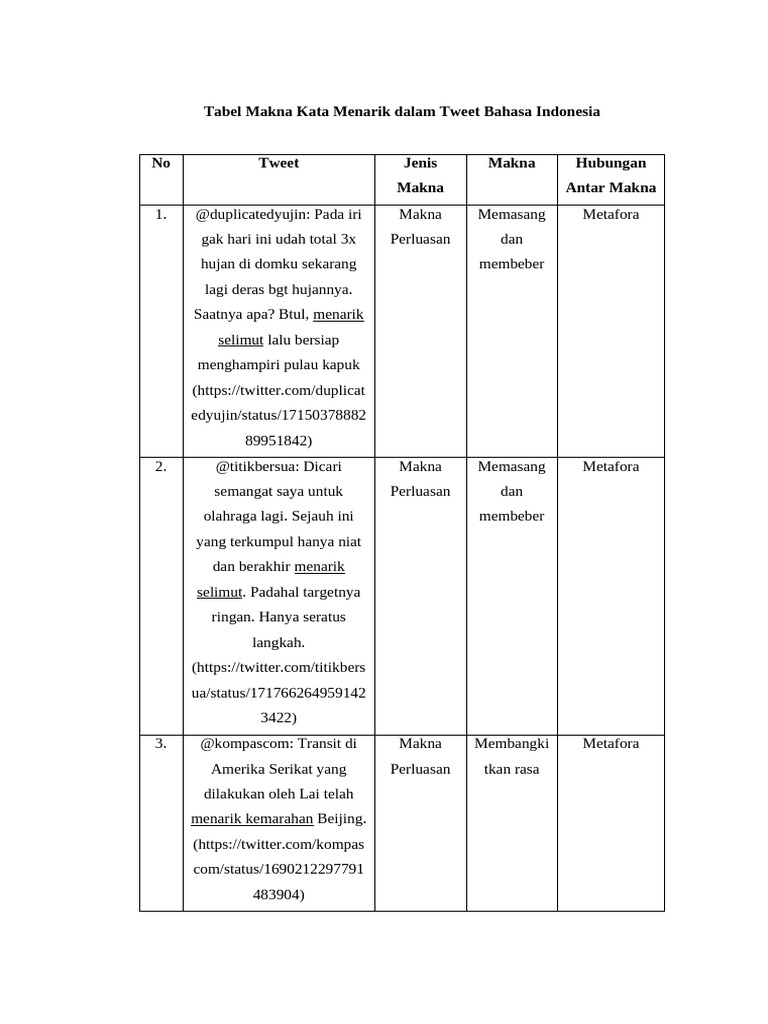 Tabel Makna Kata Menarik dalam Tweet Bahasa Indonesia

| No | Tweet | Jenis Makna | Makna | Hubungan Antar Makna |
|---|---|---|---|---|
| 1. | @duplicatedyujin: Pada iri gak hari ini udah total 3x hujan di domku sekarang lagi deras bgt hujannya. Saatnya apa? Btul, menarik selimut lalu bersiap menghampiri pulau kapuk (https://twitter.com/duplicatedyujin/status/1715037888289951842) | Makna Perluasan | Memasang dan membeber | Metafora |
| 2. | @titikbersua: Dicari semangat saya untuk olahraga lagi. Sejauh ini yang terkumpul hanya niat dan berakhir menarik selimut. Padahal targetnya ringan. Hanya seratus langkah. (https://twitter.com/titikbersua/status/1717662649591423422) | Makna Perluasan | Memasang dan membeber | Metafora |
| 3. | @kompascom: Transit di Amerika Serikat yang dilakukan oleh Lai telah menarik kemarahan Beijing. (https://twitter.com/kompascom/status/1690212297791483904) | Makna Perluasan | Membangkitkan rasa | Metafora |